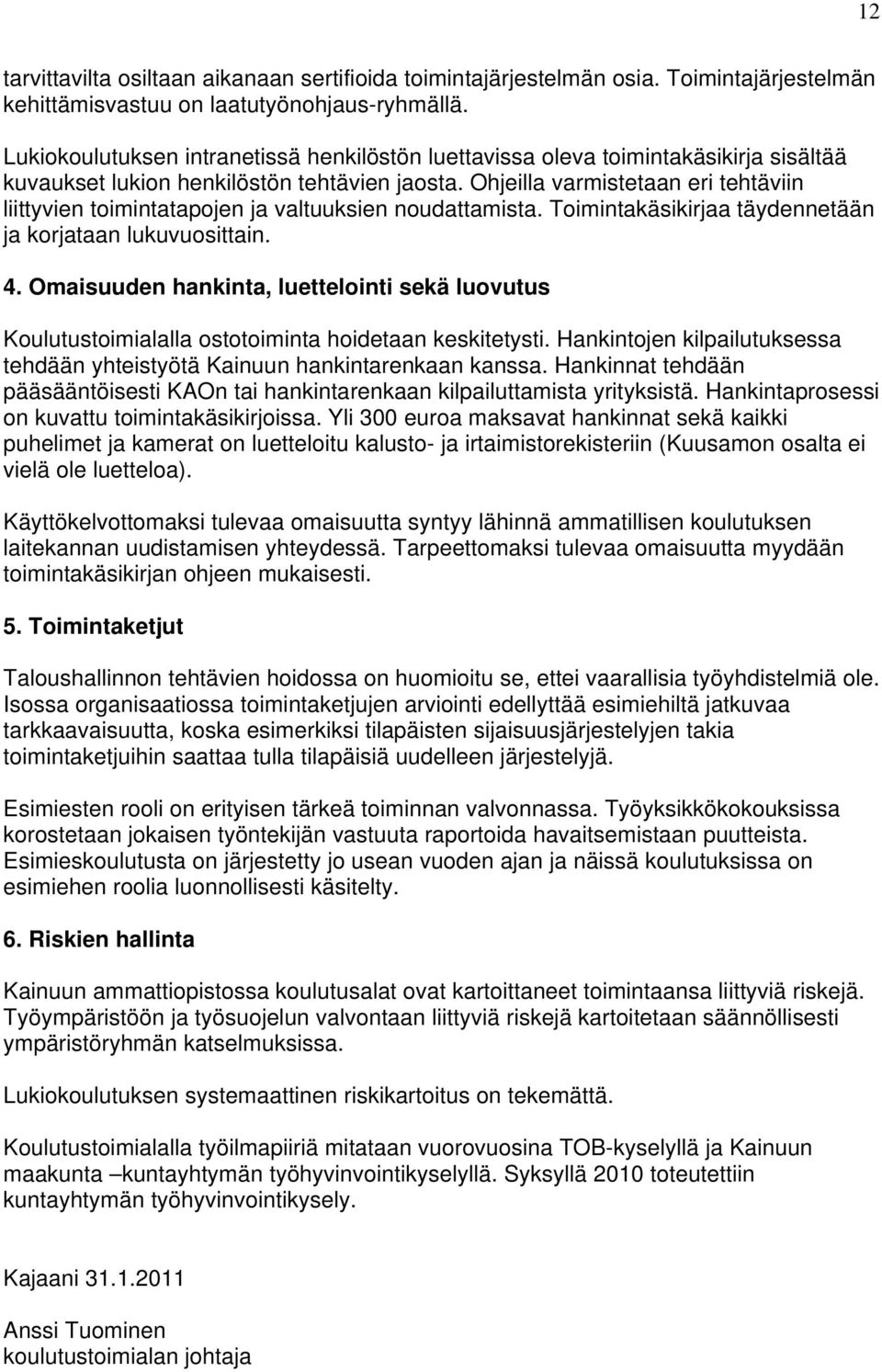 12

tarvittavilta osiltaan aikanaan sertifioida toimintajärjestelmän osia. Toimintajärjestelmän kehittämisvastuu on laatutyönohjaus-ryhmällä.

Lukiokoulutuksen intranetissä henkilöstön luettavissa oleva toimintakäsikirja sisältää kuvaukset lukion henkilöstön tehtävien jaosta. Ohjeilla varmistetaan eri tehtäviin liittyvien toimintatapojen ja valtuuksien noudattamista. Toimintakäsikirjaa täydennetään ja korjataan lukuvuosittain.

4. Omaisuuden hankinta, luettelointi sekä luovutus

Koulutustoimialalla ostotoiminta hoidetaan keskitetysti. Hankintojen kilpailutuksessa tehdään yhteistyötä Kainuun hankintarenkaan kanssa. Hankinnat tehdään pääsääntöisesti KAOn tai hankintarenkaan kilpailuttamista yrityksistä. Hankintaprosessi on kuvattu toimintakäsikirjoissa. Yli 300 euroa maksavat hankinnat sekä kaikki puhelimet ja kamerat on luetteloitu kalusto- ja irtaimistorekisteriin (Kuusamon osalta ei vielä ole luetteloa).

Käyttökelvottomaksi tulevaa omaisuutta syntyy lähinnä ammatillisen koulutuksen laitekannan uudistamisen yhteydessä. Tarpeettomaksi tulevaa omaisuutta myydään toimintakäsikirjan ohjeen mukaisesti.

5. Toimintaketjut

Taloushallinnon tehtävien hoidossa on huomioitu se, ettei vaarallisia työyhdistelmiä ole. Isossa organisaatiossa toimintaketjujen arviointi edellyttää esimiehiltä jatkuvaa tarkkaavaisuutta, koska esimerkiksi tilapäisten sijaisuusjärjestelyjen takia toimintaketjuihin saattaa tulla tilapäisiä uudelleen järjestelyjä.

Esimiesten rooli on erityisen tärkeä toiminnan valvonnassa. Työyksikkökokouksissa korostetaan jokaisen työntekijän vastuuta raportoida havaitsemistaan puutteista. Esimieskoulutusta on järjestetty jo usean vuoden ajan ja näissä koulutuksissa on esimiehen roolia luonnollisesti käsitelty.

6. Riskien hallinta

Kainuun ammattiopistossa koulutusalat ovat kartoittaneet toimintaansa liittyviä riskejä. Työympäristöön ja työsuojelun valvontaan liittyviä riskejä kartoitetaan säännöllisesti ympäristöryhmän katselmuksissa.

Lukiokoulutuksen systemaattinen riskikartoitus on tekemättä.

Koulutustoimialalla työilmapiiriä mitataan vuorovuosina TOB-kyselyllä ja Kainuun maakunta –kuntayhtymän työhyvinvointikyselyllä. Syksyllä 2010 toteutettiin kuntayhtymän työhyvinvointikysely.

Kajaani 31.1.2011

Anssi Tuominen
koulutustoimialan johtaja